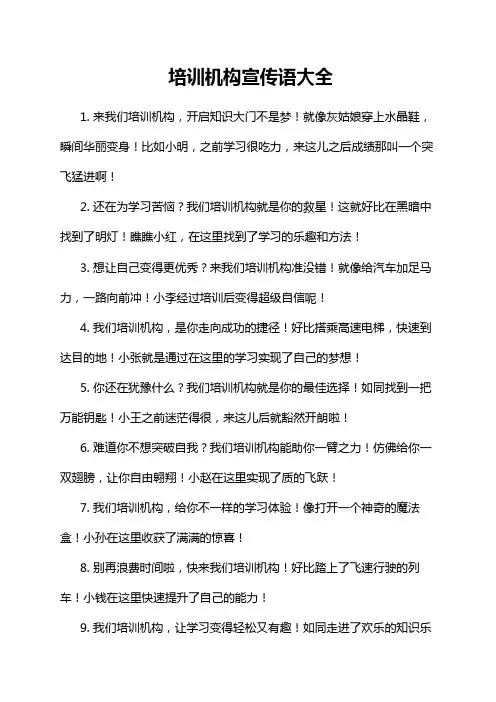 培训机构宣传语大全

1. 来我们培训机构，开启知识大门不是梦！就像灰姑娘穿上水晶鞋，瞬间华丽变身！比如小明，之前学习很吃力，来这儿之后成绩那叫一个突飞猛进啊！

2. 还在为学习苦恼？我们培训机构就是你的救星！这就好比在黑暗中找到了明灯！瞧瞧小红，在这里找到了学习的乐趣和方法！

3. 想让自己变得更优秀？来我们培训机构准没错！就像给汽车加足马力，一路向前冲！小李经过培训后变得超级自信呢！

4. 我们培训机构，是你走向成功的捷径！好比搭乘高速电梯，快速到达目的地！小张就是通过在这里的学习实现了自己的梦想！

5. 你还在犹豫什么？我们培训机构就是你的最佳选择！如同找到一把万能钥匙！小王之前迷茫得很，来这儿后就豁然开朗啦！

6. 难道你不想突破自我？我们培训机构能助你一臂之力！仿佛给你一双翅膀，让你自由翱翔！小赵在这里实现了质的飞跃！

7. 我们培训机构，给你不一样的学习体验！像打开一个神奇的魔法盒！小孙在这里收获了满满的惊喜！

8. 别再浪费时间啦，快来我们培训机构！好比踏上了飞速行驶的列车！小钱在这里快速提升了自己的能力！

9. 我们培训机构，让学习变得轻松又有趣！如同走进了欢乐的知识乐